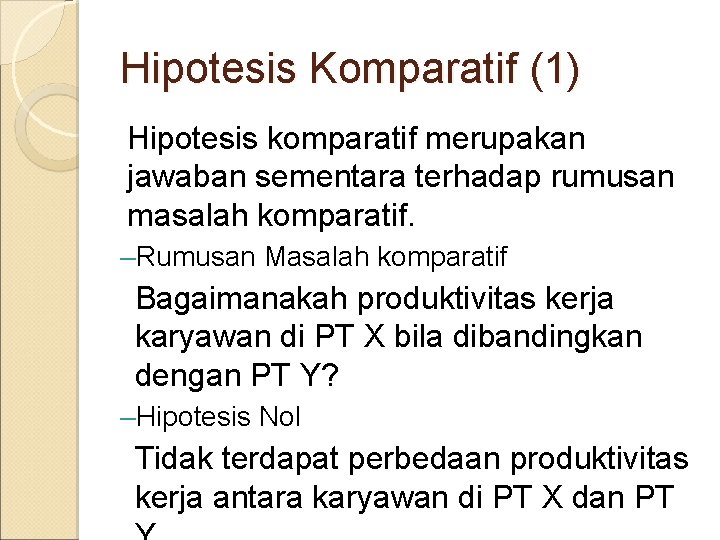 Hipotesis Komparatif (1)

Hipotesis komparatif merupakan jawaban sementara terhadap rumusan masalah komparatif.

–Rumusan Masalah komparatif

Bagaimanakah produktivitas kerja karyawan di PT X bila dibandingkan dengan PT Y?

–Hipotesis Nol

Tidak terdapat perbedaan produktivitas kerja antara karyawan di PT X dan PT Y